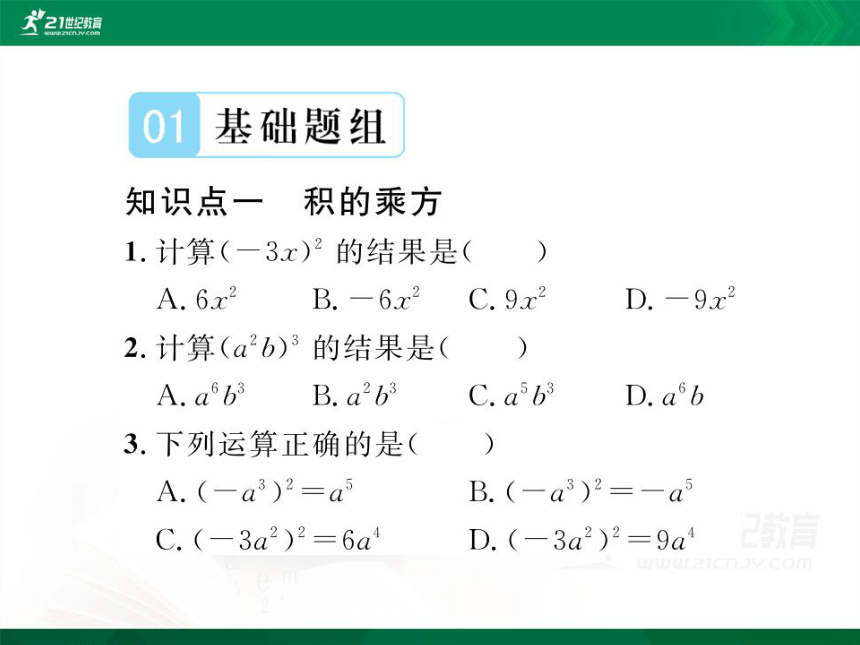 21世纪教育 www.21cnjy.com

01 基础题组

知识点一　积的乘方

1. 计算$(-3x)^2$ 的结果是(　　)

A. $6x^2$　　B. $-6x^2$　　C. $9x^2$　　D. $-9x^2$

2. 计算$(a^2b)^3$ 的结果是(　　)

A. $a^6b^3$　　B. $a^2b^3$　　C. $a^5b^3$　　D. $a^6b$

3. 下列运算正确的是(　　)

A. $(-a^3)^2=a^5$　　B. $(-a^3)^2=-a^5$

C. $(-3a^2)^2=6a^4$　　D. $(-3a^2)^2=9a^4$

21世纪教育 www.21cnjy.com